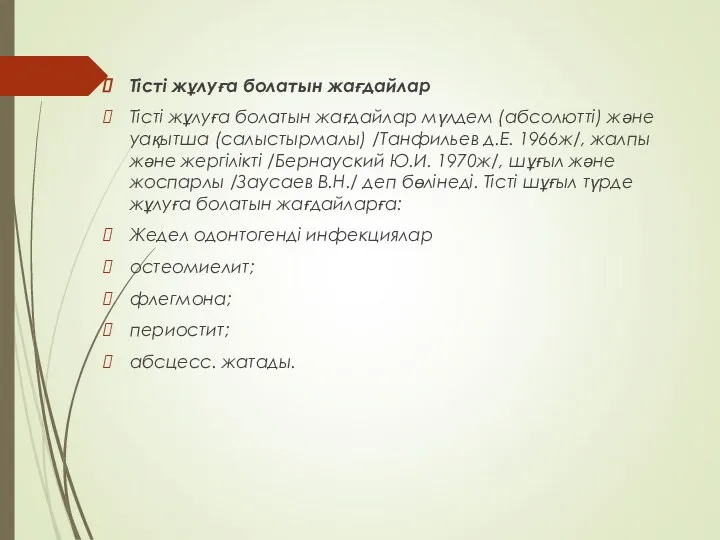 Тісті жұлуға болатын жағдайлар

Тісті жұлуға болатын жағдайлар мүлдем (абсолютті) және уақытша (салыстырмалы) /Танфильев д.Е. 1966ж/, жалпы және жергілікті /Бернауский Ю.И. 1970ж/, шұғыл және жоспарлы /Заусаев В.Н./ деп бөлінеді. Тісті шұғыл түрде жұлуға болатын жағдайларға:

Жедел одонтогенді инфекциялар

остеомиелит;

флегмона;

периостит;

абсцесс. жатады.